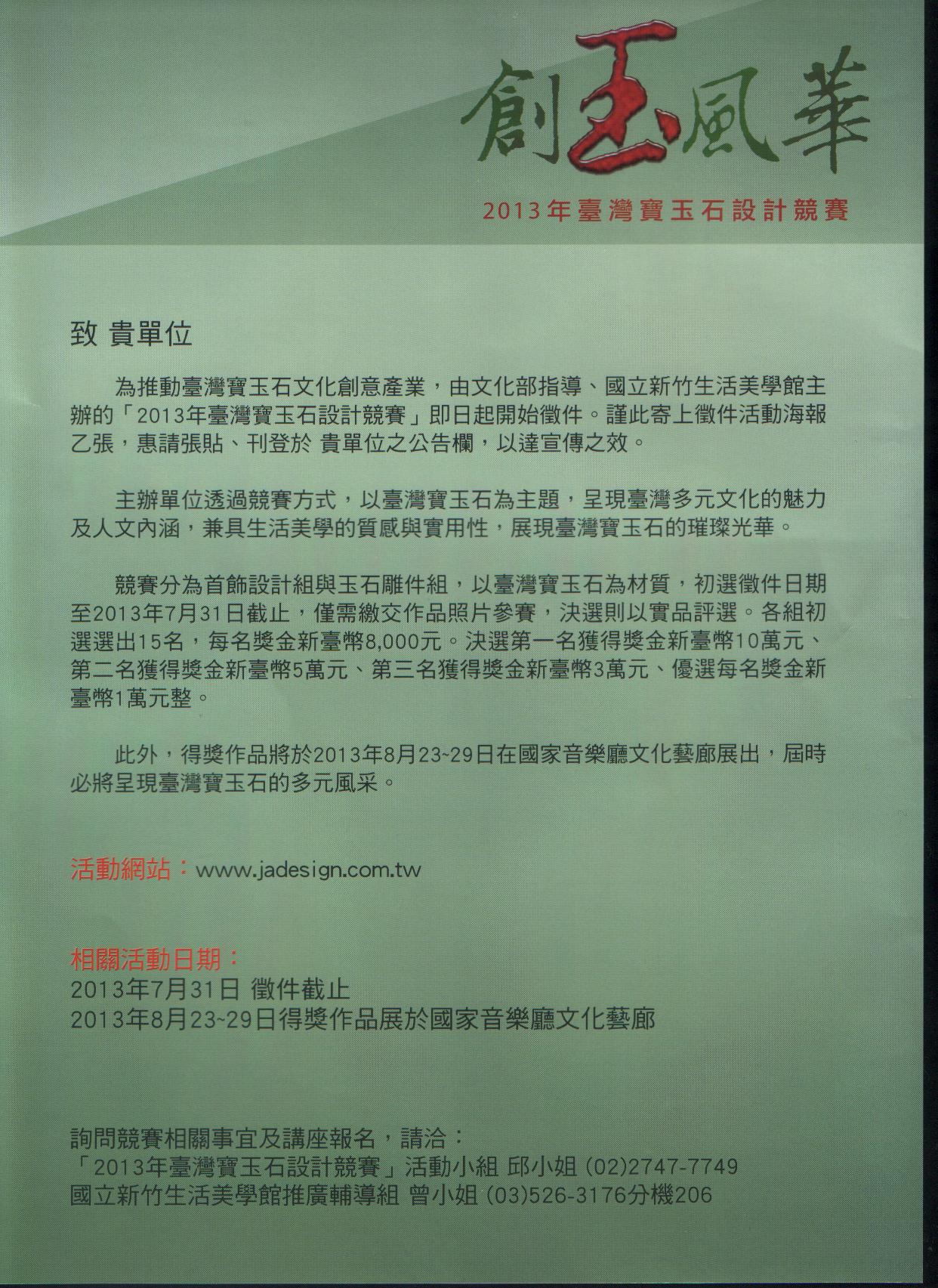 創玉風華

2013年臺灣寶玉石設計競賽

致 貴單位

為推動臺灣寶玉石文化創意產業，由文化部指導、國立新竹生活美學館主辦的「2013年臺灣寶玉石設計競賽」即日起開始徵件。謹此寄上徵件活動海報乙張，惠請張貼、刊登於 貴單位之公告欄，以達宣傳之效。

主辦單位透過競賽方式，以臺灣寶玉石為主題，呈現臺灣多元文化的魅力及人文內涵，兼具生活美學的質感與實用性，展現臺灣寶玉石的璀璨光華。

競賽分為首飾設計組與玉石雕件組，以臺灣寶玉石為材質，初選徵件日期至2013年7月31日截止，僅需繳交作品照片參賽，決選則以實品評選。各組初選選出15名，每名獎金新臺幣8,000元。決選第一名獲得獎金新臺幣10萬元、第二名獲得獎金新臺幣5萬元、第三名獲得獎金新臺幣3萬元、優選每名獎金新臺幣1萬元整。

此外，得獎作品將於2013年8月23~29日在國家音樂廳文化藝廊展出，屆時必將呈現臺灣寶玉石的多元風采。

活動網站：www.jadesign.com.tw

相關活動日期：
2013年7月31日 徵件截止
2013年8月23~29日得獎作品展於國家音樂廳文化藝廊

詢問競賽相關事宜及講座報名，請洽：
「2013年臺灣寶玉石設計競賽」活動小組 邱小姐 (02)2747-7749
國立新竹生活美學館推廣輔導組 曾小姐 (03)526-3176分機206